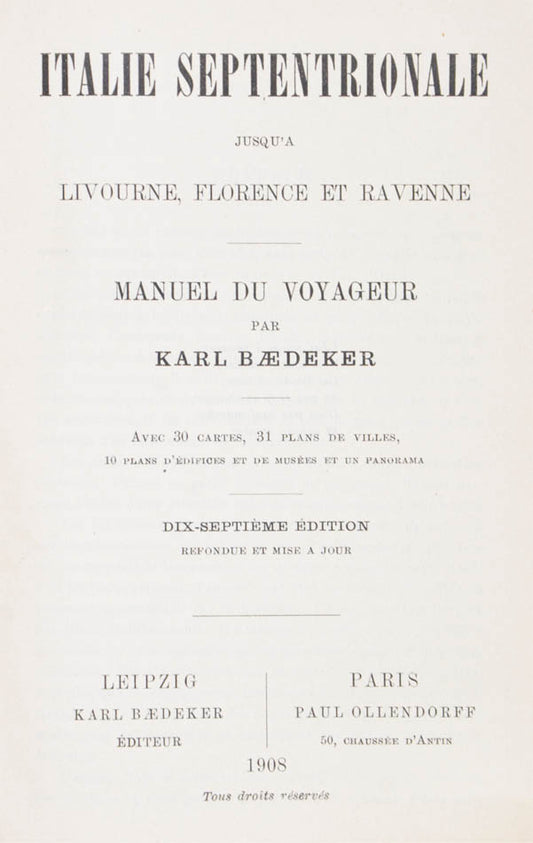 ITALIE SEPTENTRIONALE

JUSQU'A

LIVOURNE, FLORENCE ET RAVENNE

MANUEL DU VOYAGEUR

PAR

KARL BÆDEKER

AVEC 30 CARTES, 31 PLANS DE VILLES, 10 PLANS D'ÉDIFICES ET DE MUSÉES ET UN PANORAMA

DIX-SEPTIÈME ÉDITION

REFONDUE ET MISE A JOUR

LEIPZIG
KARL BÆDEKER
ÉDITEUR

PARIS
PAUL OLLENDORFF
50, CHAUSSÉE D'ANTIN

1908

Tous droits réservés